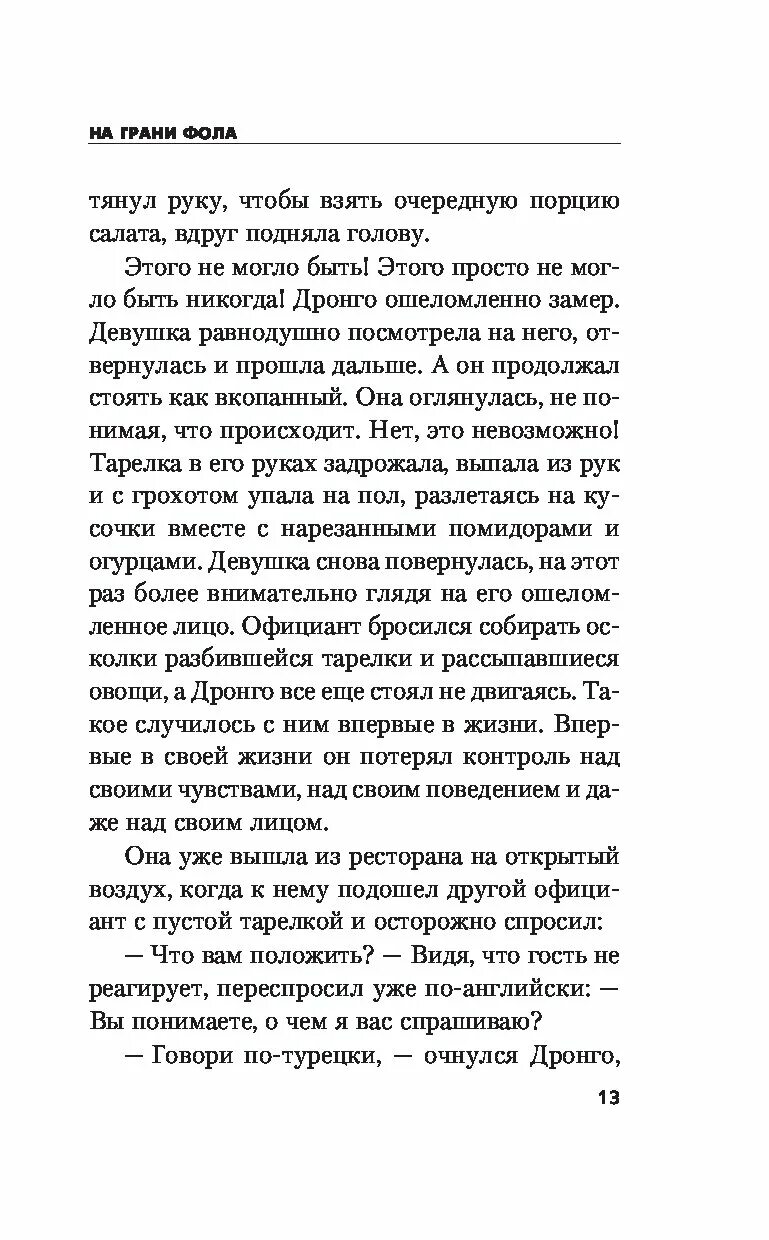 НА ГРАНИ ФОЛА

тянул руку, чтобы взять очередную порцию салата, вдруг подняла голову.

Этого не могло быть! Этого просто не могло быть никогда! Дронго ошеломленно замер. Девушка равнодушно посмотрела на него, отвернулась и прошла дальше. А он продолжал стоять как вкопанный. Она оглянулась, не понимая, что происходит. Нет, это невозможно! Тарелка в его руках задрожала, выпала из рук и с грохотом упала на пол, разлетаясь на кусочки вместе с нарезанными помидорами и огурцами. Девушка снова повернулась, на этот раз более внимательно глядя на его ошеломленное лицо. Официант бросился собирать осколки разбившейся тарелки и рассыпавшиеся овощи, а Дронго все еще стоял не двигаясь. Такое случилось с ним впервые в жизни. Впервые в своей жизни он потерял контроль над своими чувствами, над своим поведением и даже над своим лицом.

Она уже вышла из ресторана на открытый воздух, когда к нему подошел другой официант с пустой тарелкой и осторожно спросил:

— Что вам положить? — Видя, что гость не реагирует, переспросил уже по-английски: — Вы понимаете, о чем я вас спрашиваю?

— Говори по-турецки, — очнулся Дронго,

13